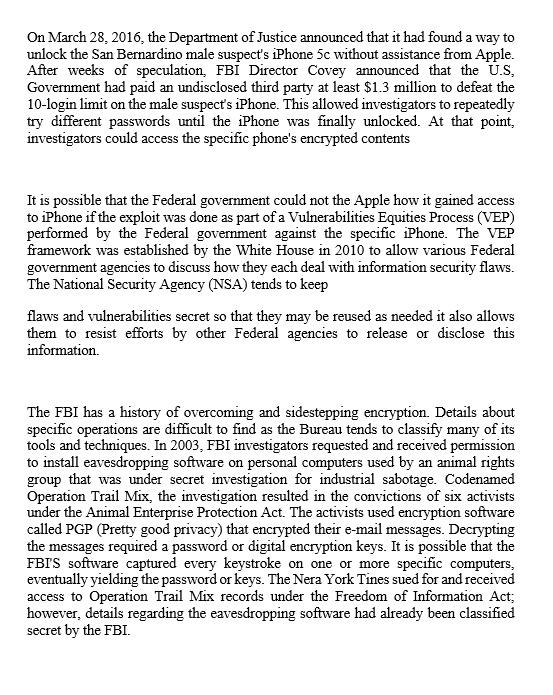 On March 28, 2016, the Department of Justice announced that it had found a way to unlock the San Bernardino male suspect's iPhone 5c without assistance from Apple. After weeks of speculation, FBI Director Covey announced that the U.S, Government had paid an undisclosed third party at least $1.3 million to defeat the 10-login limit on the male suspect's iPhone. This allowed investigators to repeatedly try different passwords until the iPhone was finally unlocked. At that point, investigators could access the specific phone's encrypted contents

It is possible that the Federal government could not the Apple how it gained access to iPhone if the exploit was done as part of a Vulnerabilities Equities Process (VEP) performed by the Federal government against the specific iPhone. The VEP framework was established by the White House in 2010 to allow various Federal government agencies to discuss how they each deal with information security flaws. The National Security Agency (NSA) tends to keep

flaws and vulnerabilities secret so that they may be reused as needed it also allows them to resist efforts by other Federal agencies to release or disclose this information.

The FBI has a history of overcoming and sidestepping encryption. Details about specific operations are difficult to find as the Bureau tends to classify many of its tools and techniques. In 2003, FBI investigators requested and received permission to install eavesdropping software on personal computers used by an animal rights group that was under secret investigation for industrial sabotage. Codenamed Operation Trail Mix, the investigation resulted in the convictions of six activists under the Animal Enterprise Protection Act. The activists used encryption software called PGP (Pretty good privacy) that encrypted their e-mail messages. Decrypting the messages required a password or digital encryption keys. It is possible that the FBI'S software captured every keystroke on one or more specific computers, eventually yielding the password or keys. The Nera York Tines sued for and received access to Operation Trail Mix records under the Freedom of Information Act; however, details regarding the eavesdropping software had already been classified secret by the FBI.